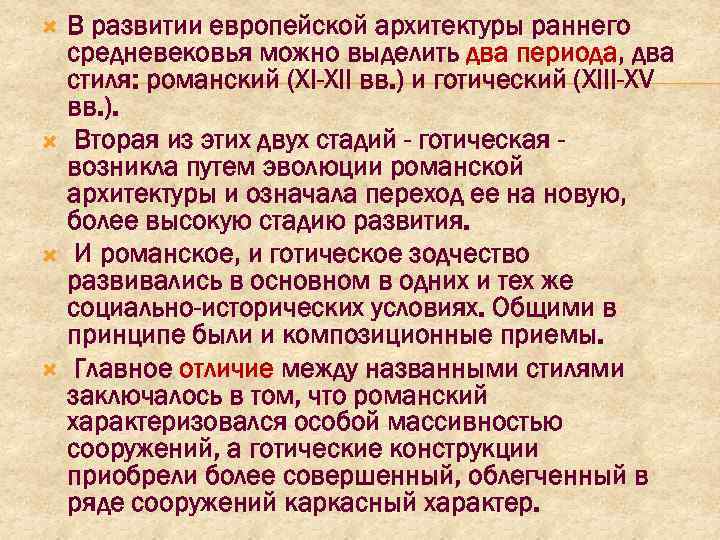 В развитии европейской архитектуры раннего средневековья можно выделить два периода, два стиля: романский (XI-XII вв.) и готический (XIII-XV вв.).

Вторая из этих двух стадий - готическая - возникла путем эволюции романской архитектуры и означала переход ее на новую, более высокую стадию развития.

И романское, и готическое зодчество развивались в основном в одних и тех же социально-исторических условиях. Общими в принципе были и композиционные приемы.

Главное отличие между названными стилями заключалось в том, что романский характеризовался особой массивностью сооружений, а готические конструкции приобрели более совершенный, облегченный в ряде сооружений каркасный характер.